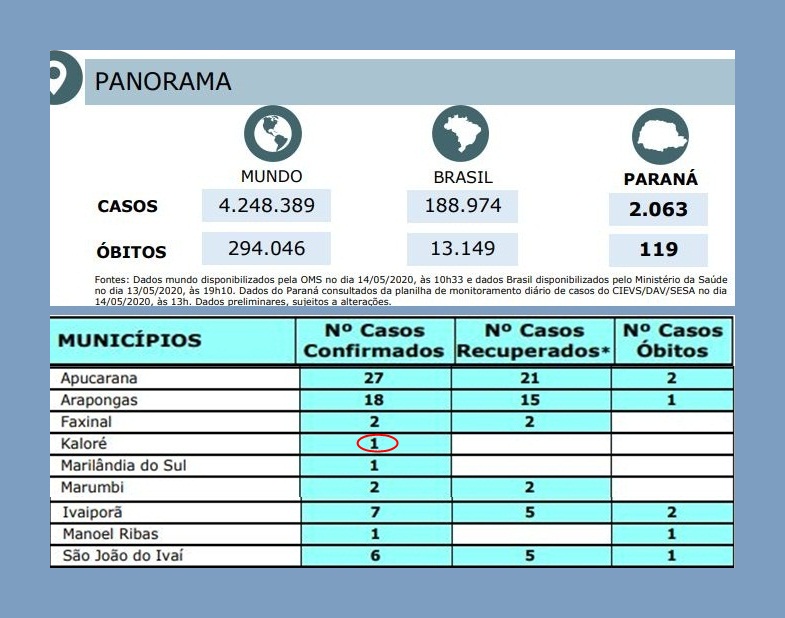 PANORAMA

| | MUNDO | BRASIL | PARANÁ |
|---|---|---|---|
| CASOS | 4.248.389 | 188.974 | 2.063 |
| ÓBITOS | 294.046 | 13.149 | 119 |

Fontes: Dados mundo disponibilizados pela OMS no dia 14/05/2020, às 10h33 e dados Brasil disponibilizados pelo Ministério da Saúde no dia 13/05/2020, às 19h10. Dados do Paraná consultados da planilha de monitoramento diário de casos do CIEVS/DAV/SESA no dia 14/05/2020, às 13h. Dados preliminares, sujeitos a alterações.

| MUNICÍPIOS | Nº Casos Confirmados | Nº Casos Recuperados* | Nº Casos Óbitos |
|---|---|---|---|
| Apucarana | 27 | 21 | 2 |
| Arapongas | 18 | 15 | 1 |
| Faxinal | 2 | 2 | |
| Kaloré | 1 | | |
| Marilândia do Sul | 1 | | |
| Marumbi | 2 | 2 | |
| Ivaiporã | 7 | 5 | 2 |
| Manoel Ribas | 1 | | 1 |
| São João do Ivaí | 6 | 5 | 1 |